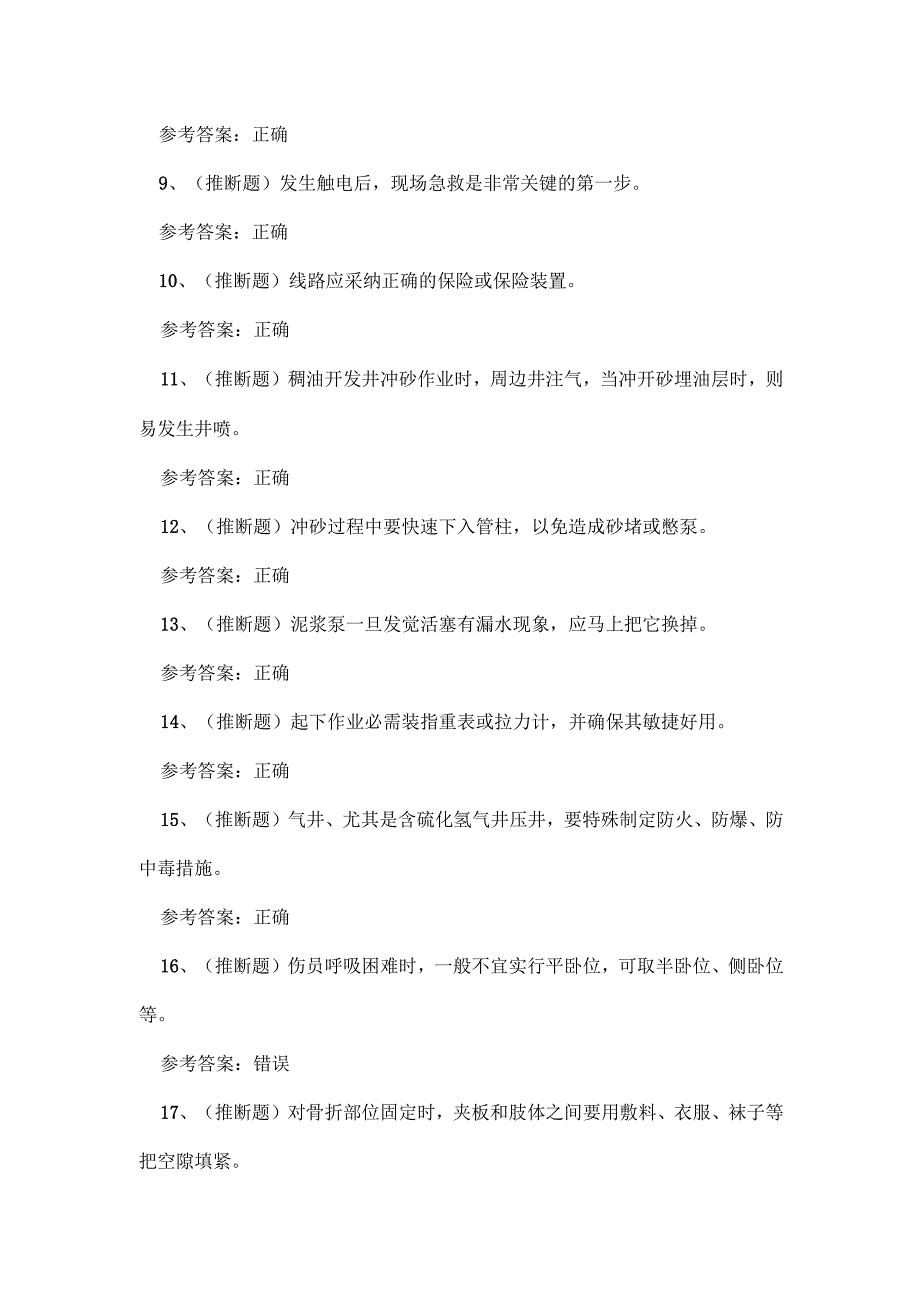 参考答案：正确

9、（推断题）发生触电后，现场急救是非常关键的第一步。

参考答案：正确

10、（推断题）线路应采纳正确的保险或保险装置。

参考答案：正确

11、（推断题）稠油开发井冲砂作业时，周边井注气，当冲开砂埋油层时，则易发生井喷。

参考答案：正确

12、（推断题）冲砂过程中要快速下入管柱，以免造成砂堵或憋泵。

参考答案：正确

13、（推断题）泥浆泵一旦发觉活塞有漏水现象，应马上把它换掉。

参考答案：正确

14、（推断题）起下作业必需装指重表或拉力计，并确保其敏捷好用。

参考答案：正确

15、（推断题）气井、尤其是含硫化氢气井压井，要特殊制定防火、防爆、防中毒措施。

参考答案：正确

16、（推断题）伤员呼吸困难时，一般不宜实行平卧位，可取半卧位、侧卧位等。

参考答案：错误

17、（推断题）对骨折部位固定时，夹板和肢体之间要用敷料、衣服、袜子等把空隙填紧。